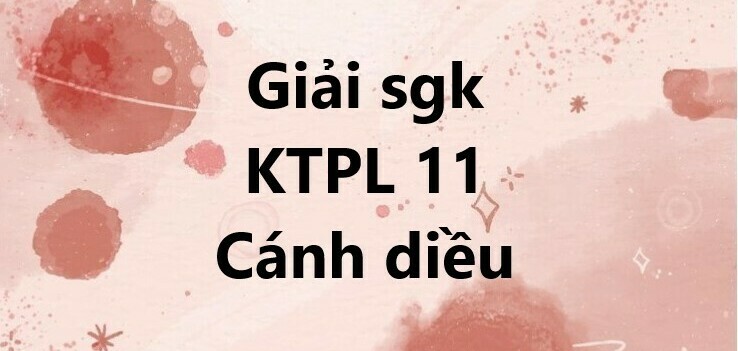 Giải sgk
KTPL 11
Cánh diều